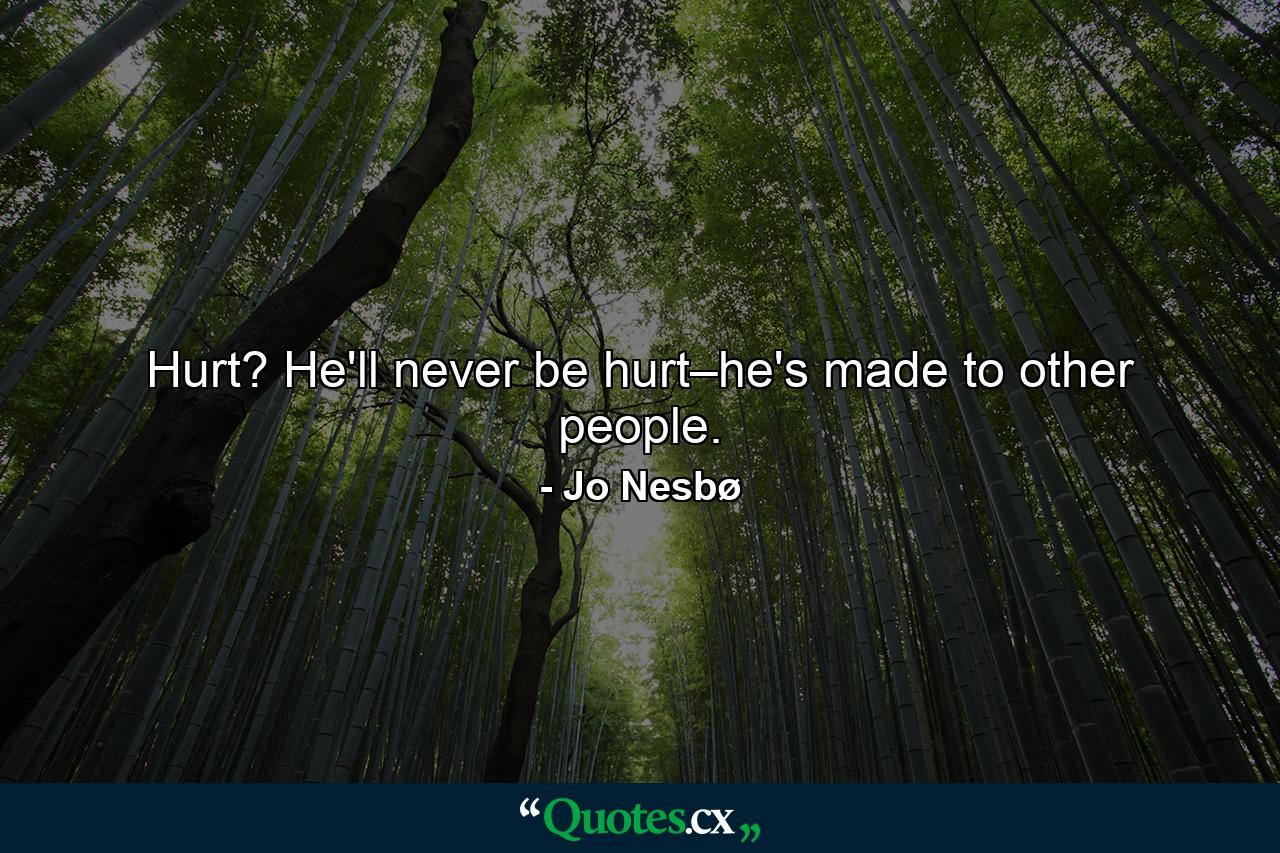 Hurt? He'll never be hurt–he's made to other people.

- Jo Nesbø

“Quotes.cx„